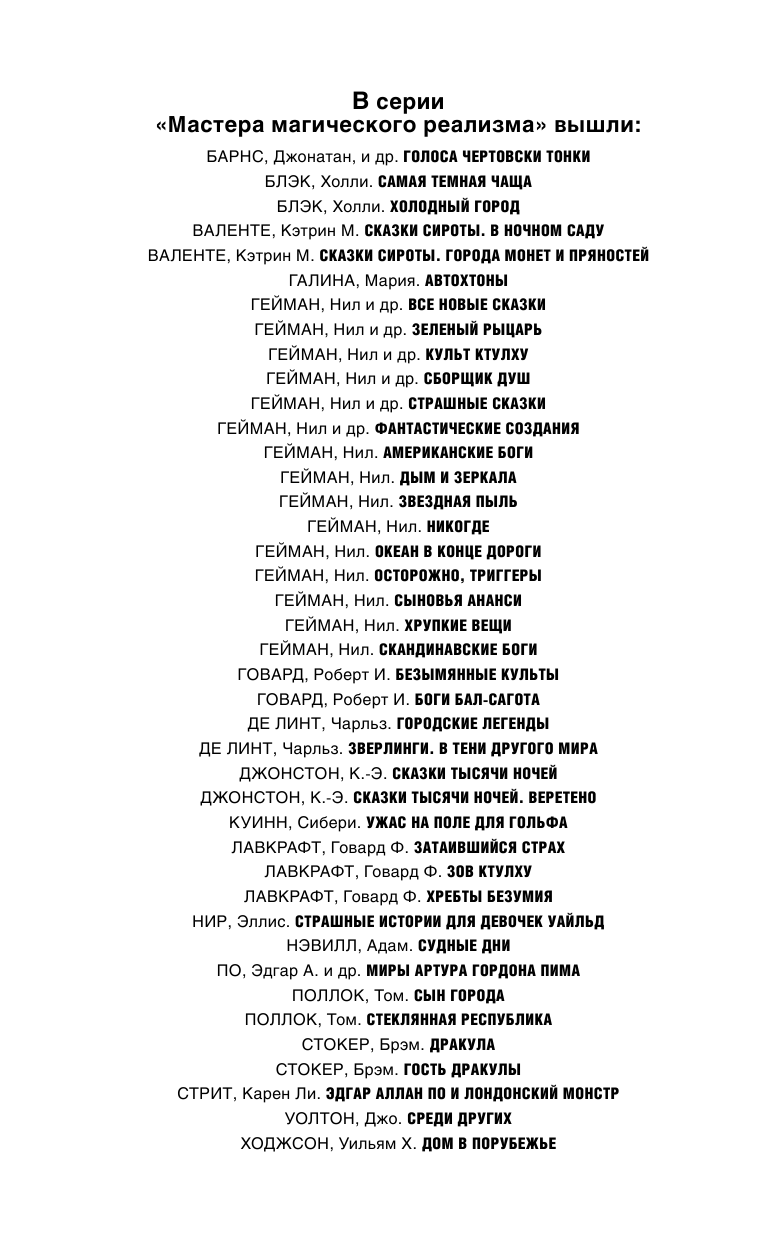 В серии
«Мастера магического реализма» вышли:

БАРНС, Джонатан, и др. ГОЛОСА ЧЕРТОВСКИ ТОНКИ
БЛЭК, Холли. САМАЯ ТЕМНАЯ ЧАЩА
БЛЭК, Холли. ХОЛОДНЫЙ ГОРОД
ВАЛЕНТЕ, Кэтрин М. СКАЗКИ СИРОТЫ. В НОЧНОМ САДУ
ВАЛЕНТЕ, Кэтрин М. СКАЗКИ СИРОТЫ. ГОРОДА МОНЕТ И ПРЯНОСТЕЙ
ГАЛИНА, Мария. АВТОХТОНЫ
ГЕЙМАН, Нил и др. ВСЕ НОВЫЕ СКАЗКИ
ГЕЙМАН, Нил и др. ЗЕЛЕНЫЙ РЫЦАРЬ
ГЕЙМАН, Нил и др. КУЛЬТ КТУЛХУ
ГЕЙМАН, Нил и др. СБОРЩИК ДУШ
ГЕЙМАН, Нил и др. СТРАШНЫЕ СКАЗКИ
ГЕЙМАН, Нил и др. ФАНТАСТИЧЕСКИЕ СОЗДАНИЯ
ГЕЙМАН, Нил. АМЕРИКАНСКИЕ БОГИ
ГЕЙМАН, Нил. ДЫМ И ЗЕРКАЛА
ГЕЙМАН, Нил. ЗВЕЗДНАЯ ПЫЛЬ
ГЕЙМАН, Нил. НИКОГДЕ
ГЕЙМАН, Нил. ОКЕАН В КОНЦЕ ДОРОГИ
ГЕЙМАН, Нил. ОСТОРОЖНО, ТРИГГЕРЫ
ГЕЙМАН, Нил. СЫНОВЬЯ АНАНСИ
ГЕЙМАН, Нил. ХРУПКИЕ ВЕЩИ
ГЕЙМАН, Нил. СКАНДИНАВСКИЕ БОГИ
ГОВАРД, Роберт И. БЕЗЫМЯННЫЕ КУЛЬТЫ
ГОВАРД, Роберт И. БОГИ БАЛ-САГОТА
ДЕ ЛИНТ, Чарльз. ГОРОДСКИЕ ЛЕГЕНДЫ
ДЕ ЛИНТ, Чарльз. ЗВЕРЛИНГИ. В ТЕНИ ДРУГОГО МИРА
ДЖОНСТОН, К.-Э. СКАЗКИ ТЫСЯЧИ НОЧЕЙ
ДЖОНСТОН, К.-Э. СКАЗКИ ТЫСЯЧИ НОЧЕЙ. ВЕРЕТЕНО
КУИНН, Сибери. УЖАС НА ПОЛЕ ДЛЯ ГОЛЬФА
ЛАВКРАФТ, Говард Ф. ЗАТАИВШИЙСЯ СТРАХ
ЛАВКРАФТ, Говард Ф. ЗОВ КТУЛХУ
ЛАВКРАФТ, Говард Ф. ХРЕБТЫ БЕЗУМИЯ
НИР, Эллис. СТРАШНЫЕ ИСТОРИИ ДЛЯ ДЕВОЧЕК УАЙЛЬД
НЭВИЛЛ, Адам. СУДНЫЕ ДНИ
ПО, Эдгар А. и др. МИРЫ АРТУРА ГОРДОНА ПИМА
ПОЛЛОК, Том. СЫН ГОРОДА
ПОЛЛОК, Том. СТЕКЛЯННАЯ РЕСПУБЛИКА
СТОКЕР, Брэм. ДРАКУЛА
СТОКЕР, Брэм. ГОСТЬ ДРАКУЛЫ
СТРИТ, Карен Ли. ЭДГАР АЛЛАН ПО И ЛОНДОНСКИЙ МОНСТР
УОЛТОН, Джо. СРЕДИ ДРУГИХ
ХОДЖСОН, Уильям Х. ДОМ В ПОРУБЕЖЬЕ